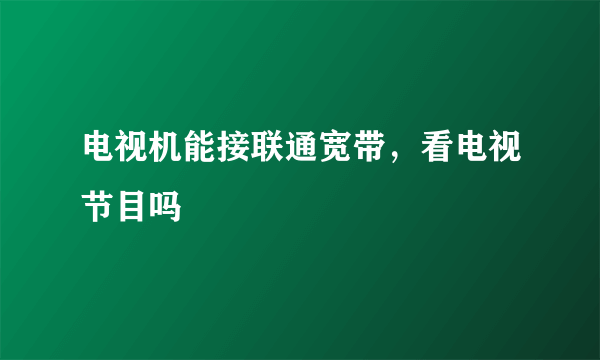 电视机能接联通宽带，看电视节目吗